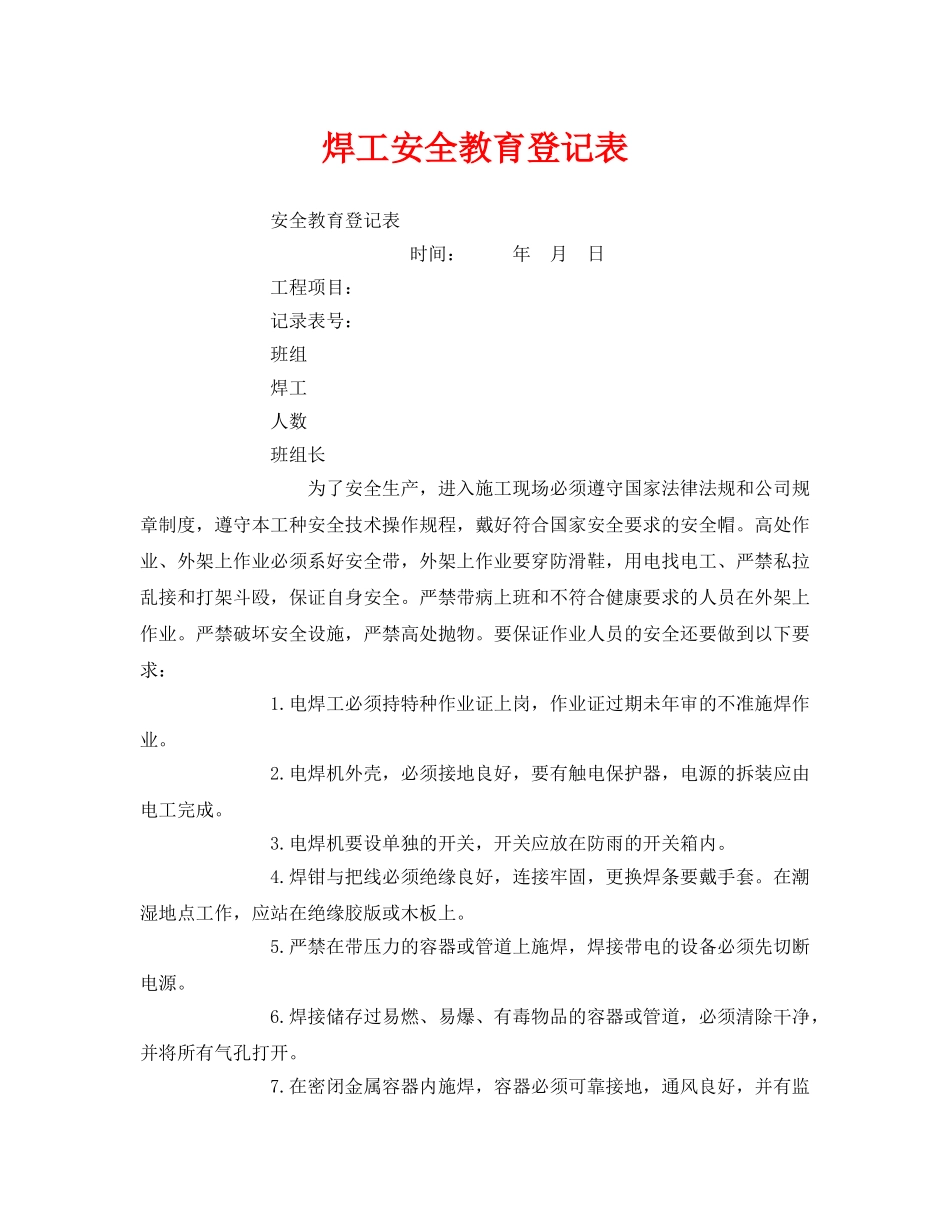 焊工安全教育登记表

安全教育登记表

时间：　　年　月　日

工程项目：

记录表号：

班组

焊工

人数

班组长

为了安全生产，进入施工现场必须遵守国家法律法规和公司规章制度，遵守本工种安全技术操作规程，戴好符合国家安全要求的安全帽。高处作业、外架上作业必须系好安全带，外架上作业要穿防滑鞋，用电找电工、严禁私拉乱接和打架斗殴，保证自身安全。严禁带病上班和不符合健康要求的人员在外架上作业。严禁破坏安全设施，严禁高处抛物。要保证作业人员的安全还要做到以下要求：

1.电焊工必须持特种作业证上岗，作业证过期未年审的不准施焊作业。

2.电焊机外壳，必须接地良好，要有触电保护器，电源的拆装应由电工完成。

3.电焊机要设单独的开关，开关应放在防雨的开关箱内。

4.焊钳与把线必须绝缘良好，连接牢固，更换焊条要戴手套。在潮湿地点工作，应站在绝缘胶版或木板上。

5.严禁在带压力的容器或管道上施焊，焊接带电的设备必须先切断电源。

6.焊接储存过易燃、易爆、有毒物品的容器或管道，必须清除干净，并将所有气孔打开。

7.在密闭金属容器内施焊，容器必须可靠接地，通风良好，并有监